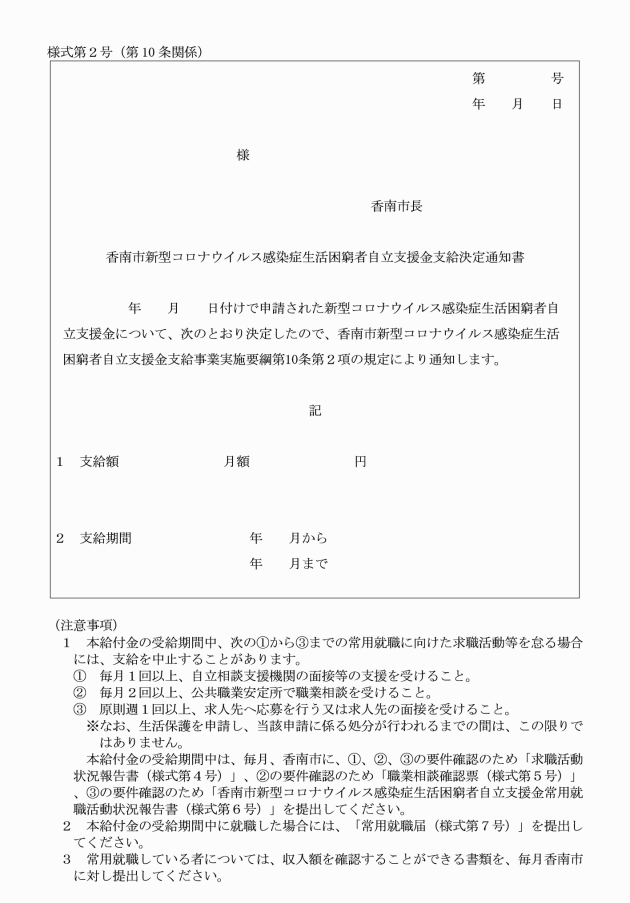 様式第２号（第10条関係）

第　　　号
年　月　日

様

香南市長

香南市新型コロナウイルス感染症生活困窮者自立支援金支給決定通知書

年　　月　　日付けで申請された新型コロナウイルス感染症生活困窮者自立支援金について、次のとおり決定したので、香南市新型コロナウイルス感染症生活困窮者自立支援金支給事業実施要綱第10条第２項の規定により通知します。

記

１　支給額　　　　月額　　　　　円

２　支給期間　　　　年　　月から
年　　月まで

（注意事項）
１　本給付金の受給期間中、次の①から③までの常用就職に向けた求職活動等を怠る場合には、支給を中止することがあります。
①　毎月１回以上、自立相談支援機関の面接等の支援を受けること。
②　毎月２回以上、公共職業安定所で職業相談を受けること。
③　原則週１回以上、求人先へ応募を行う又は求人先の面接を受けること。
※なお、生活保護を申請し、当該申請に係る処分が行われるまでの間は、この限りではありません。
本給付金の受給期間中は、毎月、香南市に、①、②、③の要件確認のため「求職活動状況報告書（様式第４号）」、②の要件確認のため「職業相談確認票（様式第５号）」、③の要件確認のため「香南市新型コロナウイルス感染症生活困窮者自立支援金常用就職活動状況報告書（様式第６号）」を提出してください。
２　本給付金の受給期間中に就職した場合には、「常用就職届（様式第７号）」を提出してください。
３　常用就職している者については、収入額を確認することができる書類を、毎月香南市に対し提出してください。